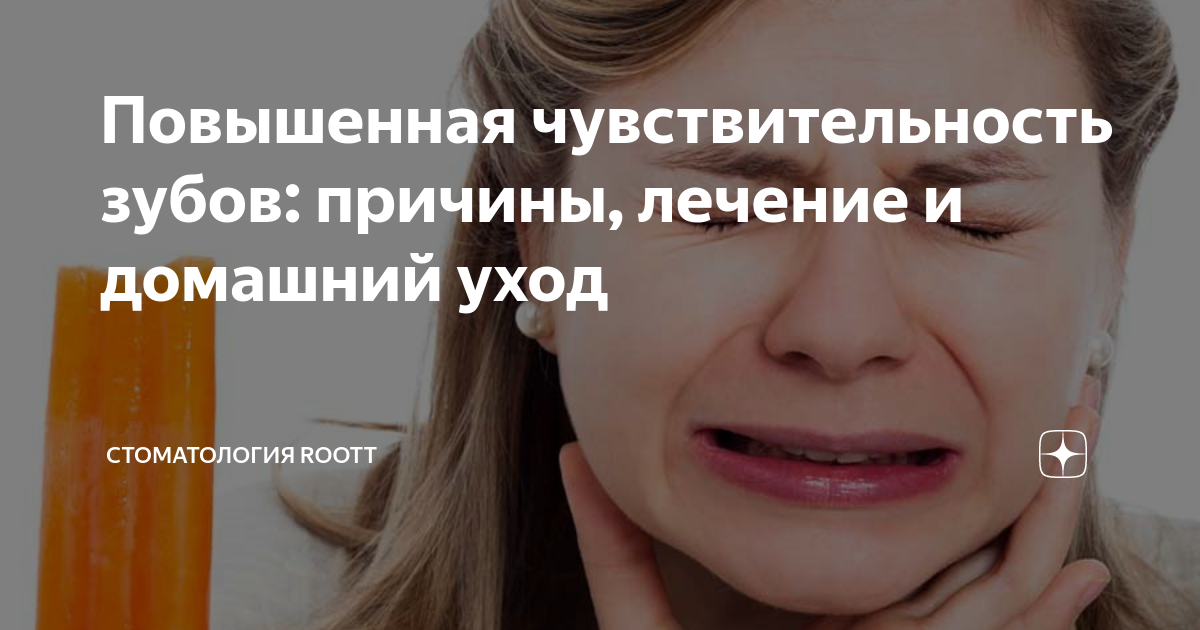 Повышенная чувствительность зубов: причины, лечение и домашний уход

СТОМАТОЛОГИЯ ROOTT